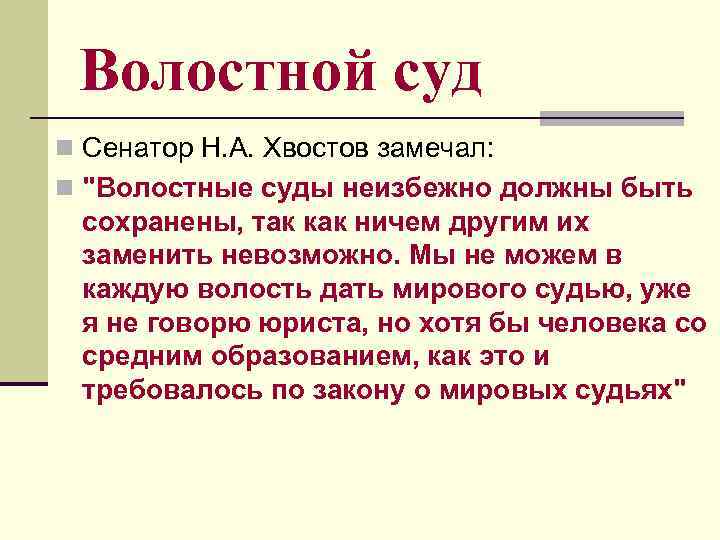 Волостной суд

Сенатор Н.А. Хвостов замечал:

"Волостные суды неизбежно должны быть сохранены, так как ничем другим их заменить невозможно. Мы не можем в каждую волость дать мирового судью, уже я не говорю юриста, но хотя бы человека со средним образованием, как это и требовалось по закону о мировых судьях"